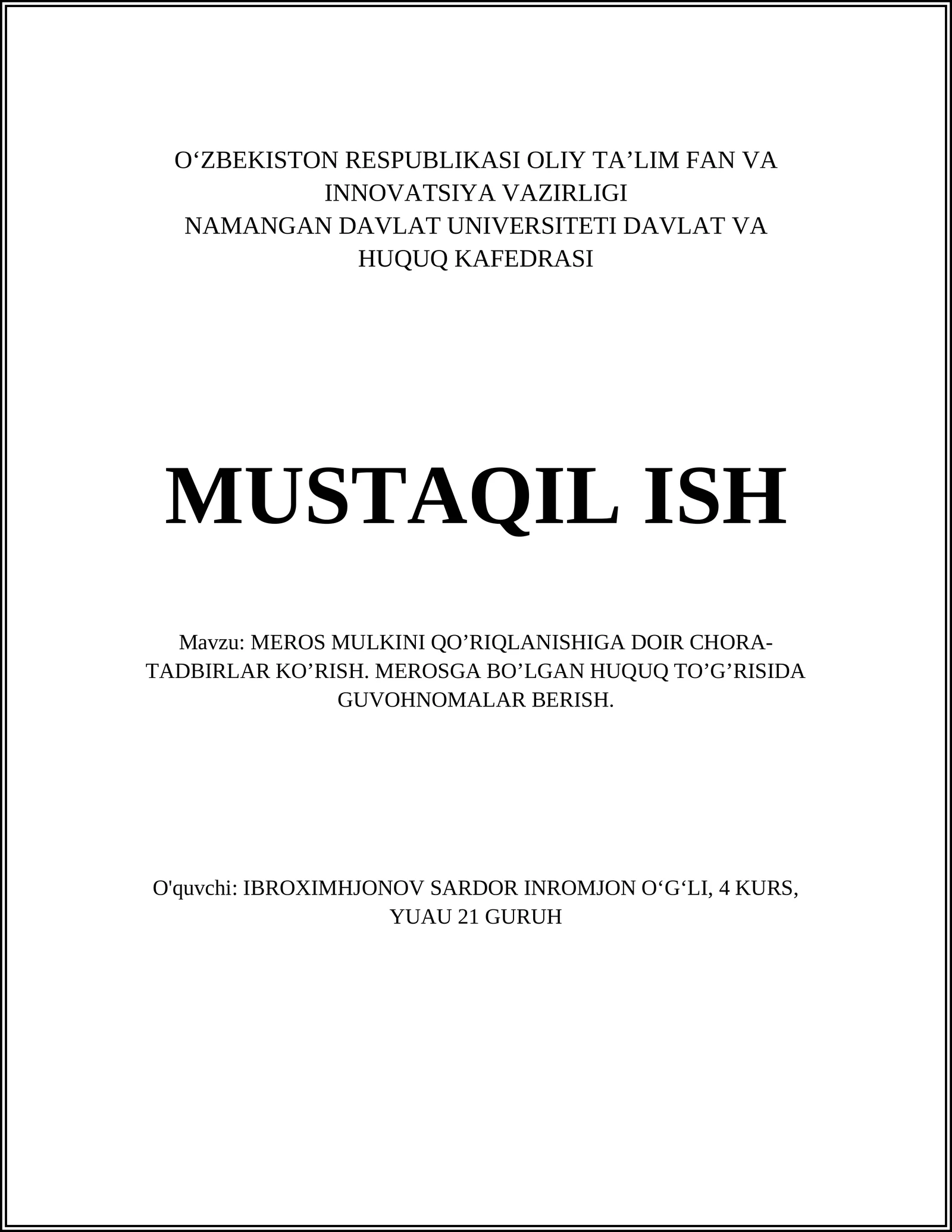 O‘ZBEKISTON RESPUBLIKASI OLIY TA’LIM FAN VA INNOVATSIYA VAZIRLIGI
NAMANGAN DAVLAT UNIVERSITETI DAVLAT VA HUQUQ KAFEDRASI

MUSTAQIL ISH

Mavzu: MEROS MULKINI QO’RIQLANISHIGA DOIR CHORA-TADBIRLAR KO’RISH. MEROSGA BO’LGAN HUQUQ TO’G’RISIDA GUVOHNOMALAR BERISH.

O'quvchi: IBROXIMHJONOV SARDOR INROMJON O‘G‘LI, 4 KURS, YUAU 21 GURUH